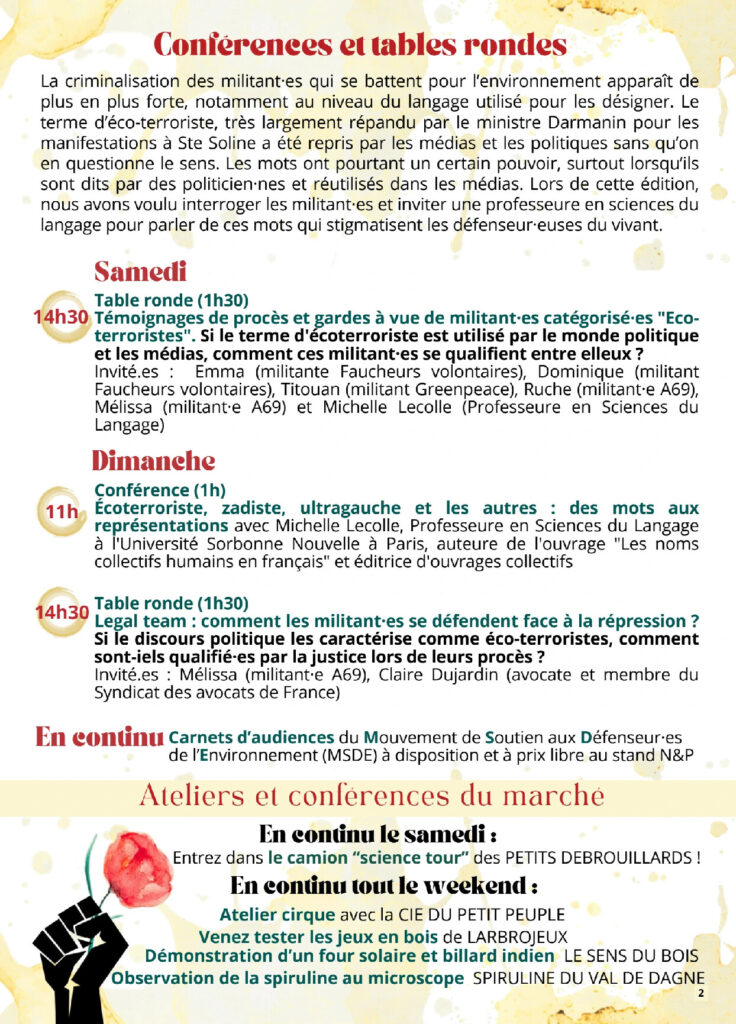 Conférences et tables rondes

La criminalisation des militant·es qui se battent pour l'environnement apparaît de plus en plus forte, notamment au niveau du langage utilisé pour les désigner. Le terme d'éco-terroriste, très largement répandu par le ministre Darmanin pour les manifestations à Ste Soline a été repris par les médias et les politiques sans qu'on en questionne le sens. Les mots ont pourtant un certain pouvoir, surtout lorsqu'ils sont dits par des politicien·nes et réutilisés dans les médias. Lors de cette édition, nous avons voulu interroger les militant·es et inviter une professeure en sciences du langage pour parler de ces mots qui stigmatisent les défenseur·euses du vivant.

Samedi

14h30 Table ronde (1h30)
Témoignages de procès et gardes à vue de militant·es catégorisé·es "Eco-terroristes". Si le terme d'écoterroriste est utilisé par le monde politique et les médias, comment ces militant·es se qualifient entre elleux ?
Invité.es : Emma (militante Faucheurs volontaires), Dominique (militant Faucheurs volontaires), Titouan (militant Greenpeace), Ruche (militant·e A69), Mélissa (militant·e A69) et Michelle Lecolle (Professeure en Sciences du Langage)

Dimanche

11h Conférence (1h)
Écoterroriste, zadiste, ultragauche et les autres : des mots aux représentations avec Michelle Lecolle, Professeure en Sciences du Langage à l'Université Sorbonne Nouvelle à Paris, auteure de l'ouvrage "Les noms collectifs humains en français" et éditrice d'ouvrages collectifs

14h30 Table ronde (1h30)
Legal team : comment les militant·es se défendent face à la répression ?
Si le discours politique les caractérise comme éco-terroristes, comment sont-iels qualifié·es par la justice lors de leurs procès ?
Invité.es : Mélissa (militant·e A69), Claire Dujardin (avocate et membre du Syndicat des avocats de France)

En continu Carnets d'audiences du Mouvement de Soutien aux Défenseur·es de l'Environnement (MSDE) à disposition et à prix libre au stand N&P

Ateliers et conférences du marché

En continu le samedi :
Entrez dans le camion "science tour" des PETITS DEBROUILLARDS !

En continu tout le weekend :
Atelier cirque avec la CIE DU PETIT PEUPLE
Venez tester les jeux en bois de LARBROJEUX
Démonstration d'un four solaire et billard indien LE SENS DU BOIS
Observation de la spiruline au microscope SPIRULINE DU VAL DE DAGNE

2